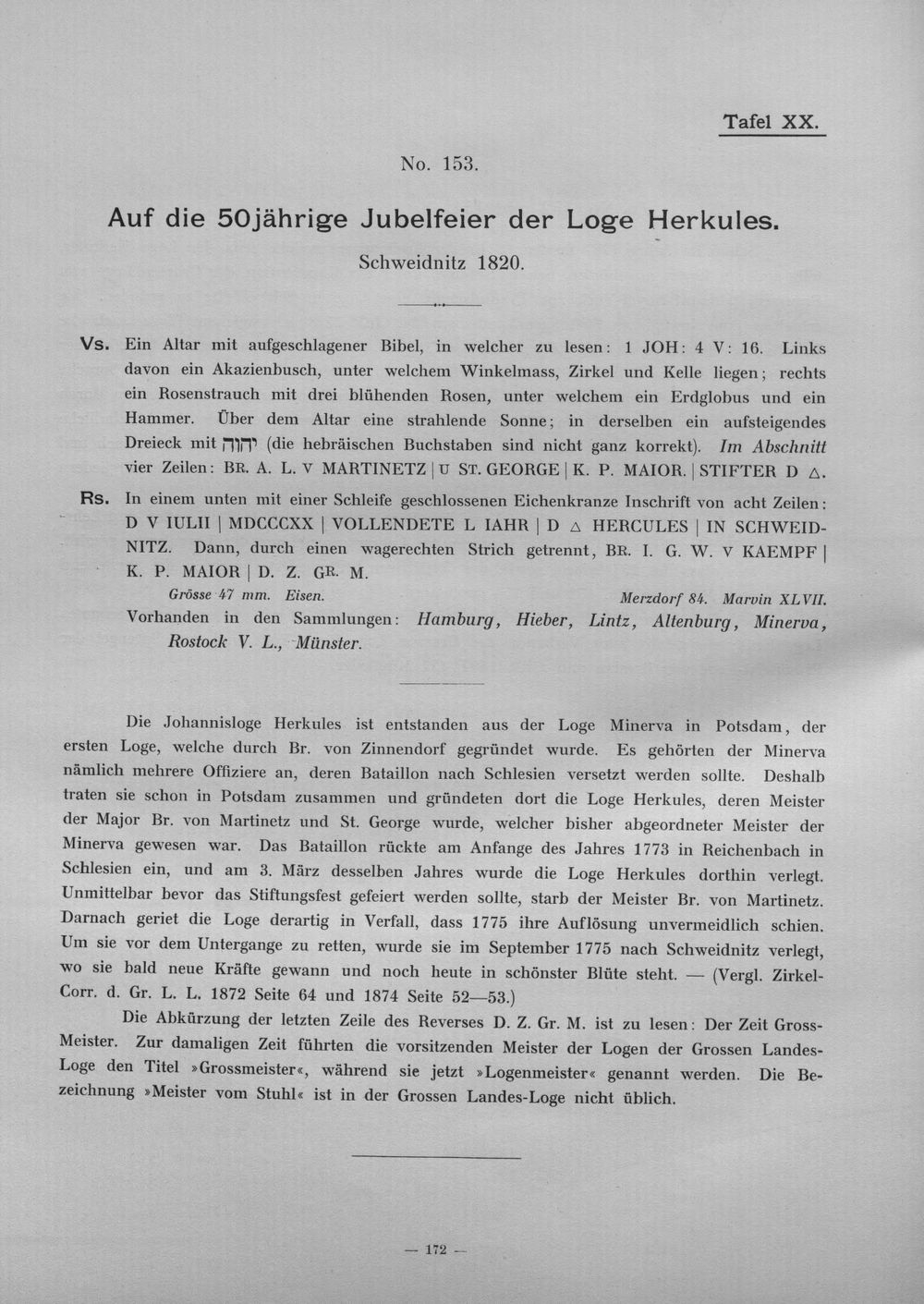 Tafel XX.

No. 153.

Auf die 50jährige Jubelfeier der Loge Herkules.

Schweidnitz 1820.

Vs. Ein Altar mit aufgeschlagener Bibel, in welcher zu lesen: 1 JOH: 4 V: 16. Links davon ein Akazienbusch, unter welchem Winkelmass, Zirkel und Kelle liegen; rechts ein Rosenstrauch mit drei blühenden Rosen, unter welchem ein Erdglobus und ein Hammer. Über dem Altar eine strahlende Sonne; in derselben ein aufsteigendes Dreieck mit יהוה (die hebräischen Buchstaben sind nicht ganz korrekt). Im Abschnitt vier Zeilen: BR. A. L. V MARTINETZ | U ST. GEORGE | K. P. MAIOR. | STIFTER D △.

Rs. In einem unten mit einer Schleife geschlossenen Eichenkranze Inschrift von acht Zeilen: D V IULII | MDCCCXX | VOLLENDETE L IAHR | D △ HERCULES | IN SCHWEIDNITZ. Dann, durch einen wagerechten Strich getrennt, BR. I. G. W. V KAEMPF | K. P. MAIOR | D. Z. GR. M.

Grösse 47 mm. Eisen. Merzdorf 84. Marvin XLVII.

Vorhanden in den Sammlungen: Hamburg, Hieber, Lintz, Altenburg, Minerva, Rostock V. L., Münster.

Die Johannisloge Herkules ist entstanden aus der Loge Minerva in Potsdam, der ersten Loge, welche durch Br. von Zinnendorf gegründet wurde. Es gehörten der Minerva nämlich mehrere Offiziere an, deren Bataillon nach Schlesien versetzt werden sollte. Deshalb traten sie schon in Potsdam zusammen und gründeten dort die Loge Herkules, deren Meister der Major Br. von Martinetz und St. George wurde, welcher bisher abgeordneter Meister der Minerva gewesen war. Das Bataillon rückte am Anfange des Jahres 1773 in Reichenbach in Schlesien ein, und am 3. März desselben Jahres wurde die Loge Herkules dorthin verlegt. Unmittelbar bevor das Stiftungsfest gefeiert werden sollte, starb der Meister Br. von Martinetz. Darnach geriet die Loge derartig in Verfall, dass 1775 ihre Auflösung unvermeidlich schien. Um sie vor dem Untergange zu retten, wurde sie im September 1775 nach Schweidnitz verlegt, wo sie bald neue Kräfte gewann und noch heute in schönster Blüte steht. — (Vergl. Zirkel-Corr. d. Gr. L. L. 1872 Seite 64 und 1874 Seite 52—53.)

Die Abkürzung der letzten Zeile des Reverses D. Z. Gr. M. ist zu lesen: Der Zeit Gross-Meister. Zur damaligen Zeit führten die vorsitzenden Meister der Logen der Grossen Landes-Loge den Titel »Grossmeister«, während sie jetzt »Logenmeister« genannt werden. Die Bezeichnung »Meister vom Stuhl« ist in der Grossen Landes-Loge nicht üblich.

— 172 —